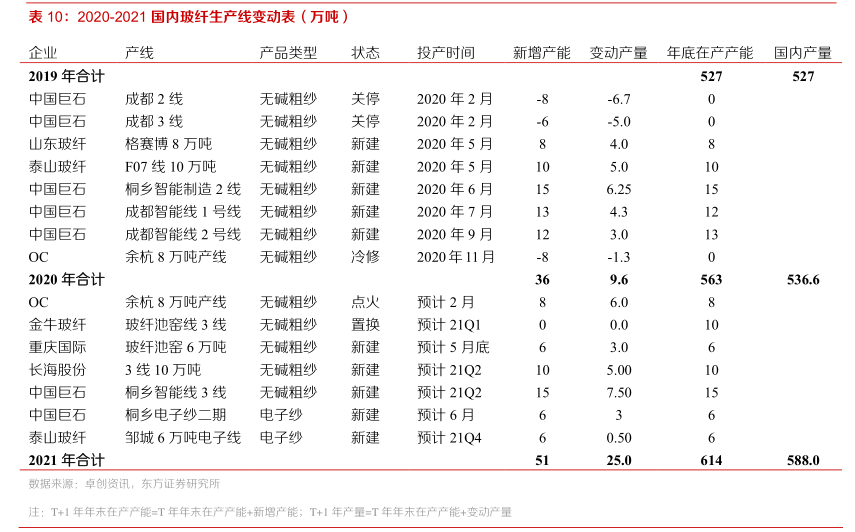 表 10：2020-2021 国内玻纤生产线变动表（万吨）

| 企业 | 产线 | 产品类型 | 状态 | 投产时间 | 新增产能 | 变动产量 | 年底在产产能 | 国内产量 |
|---|---|---|---|---|---|---|---|---|
| 2019 年合计 | | | | | | | 527 | 527 |
| 中国巨石 | 成都 2 线 | 无碱粗纱 | 关停 | 2020 年 2 月 | -8 | -6.7 | 0 | |
| 中国巨石 | 成都 3 线 | 无碱粗纱 | 关停 | 2020 年 2 月 | -6 | -5.0 | 0 | |
| 山东玻纤 | 格赛博 8 万吨 | 无碱粗纱 | 新建 | 2020 年 5 月 | 8 | 4.0 | 8 | |
| 泰山玻纤 | F07 线 10 万吨 | 无碱粗纱 | 新建 | 2020 年 5 月 | 10 | 5.0 | 10 | |
| 中国巨石 | 桐乡智能制造 2 线 | 无碱粗纱 | 新建 | 2020 年 6 月 | 15 | 6.25 | 15 | |
| 中国巨石 | 成都智能线 1 号线 | 无碱粗纱 | 新建 | 2020 年 7 月 | 13 | 4.3 | 12 | |
| 中国巨石 | 成都智能线 2 号线 | 无碱粗纱 | 新建 | 2020 年 9 月 | 12 | 3.0 | 13 | |
| OC | 余杭 8 万吨产线 | 无碱粗纱 | 冷修 | 2020 年 11 月 | -8 | -1.3 | 0 | |
| 2020 年合计 | | | | | 36 | 9.6 | 563 | 536.6 |
| OC | 余杭 8 万吨产线 | 无碱粗纱 | 点火 | 预计 2 月 | 8 | 6.0 | 8 | |
| 金牛玻纤 | 玻纤池窑线 3 线 | 无碱粗纱 | 置换 | 预计 21Q1 | 0 | 0.0 | 10 | |
| 重庆国际 | 玻纤池窑 6 万吨 | 无碱粗纱 | 新建 | 预计 5 月底 | 6 | 3.0 | 6 | |
| 长海股份 | 3 线 10 万吨 | 无碱粗纱 | 新建 | 预计 21Q2 | 10 | 5.00 | 10 | |
| 中国巨石 | 桐乡智能线 3 线 | 无碱粗纱 | 新建 | 预计 21Q2 | 15 | 7.50 | 15 | |
| 中国巨石 | 桐乡电子纱二期 | 电子纱 | 新建 | 预计 6 月 | 6 | 3 | 6 | |
| 泰山玻纤 | 邹城 6 万吨电子线 | 电子纱 | 新建 | 预计 21Q4 | 6 | 0.50 | 6 | |
| 2021 年合计 | | | | | 51 | 25.0 | 614 | 588.0 |

数据来源：卓创资讯，东方证券研究所

注：T+1 年年末在产产能=T 年年末在产产能+新增产能；T+1 年产量=T 年年末在产产能+变动产量